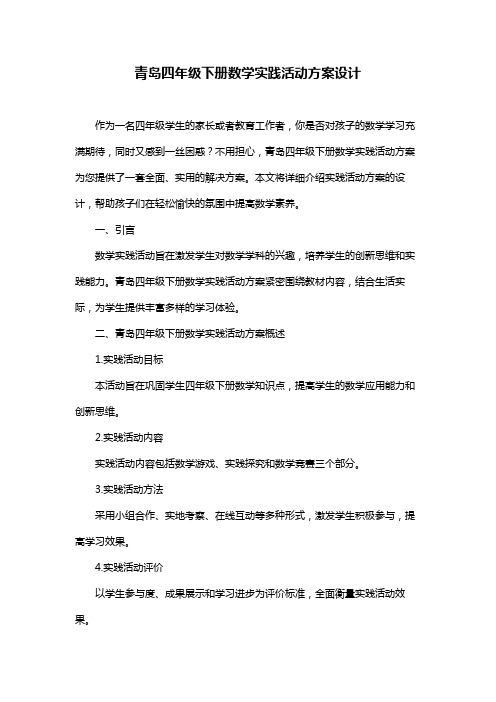 青岛四年级下册数学实践活动方案设计

作为一名四年级学生的家长或者教育工作者，你是否对孩子的数学学习充满期待，同时又感到一丝困惑？不用担心，青岛四年级下册数学实践活动方案为您提供了一套全面、实用的解决方案。本文将详细介绍实践活动方案的设计，帮助孩子们在轻松愉快的氛围中提高数学素养。

一、引言

数学实践活动旨在激发学生对数学学科的兴趣，培养学生的创新思维和实践能力。青岛四年级下册数学实践活动方案紧密围绕教材内容，结合生活实际，为学生提供丰富多样的学习体验。

二、青岛四年级下册数学实践活动方案概述

1.实践活动目标

本活动旨在巩固学生四年级下册数学知识点，提高学生的数学应用能力和创新思维。

2.实践活动内容

实践活动内容包括数学游戏、实践探究和数学竞赛三个部分。

3.实践活动方法

采用小组合作、实地考察、在线互动等多种形式，激发学生积极参与，提高学习效果。

4.实践活动评价

以学生参与度、成果展示和学习进步为评价标准，全面衡量实践活动效果。